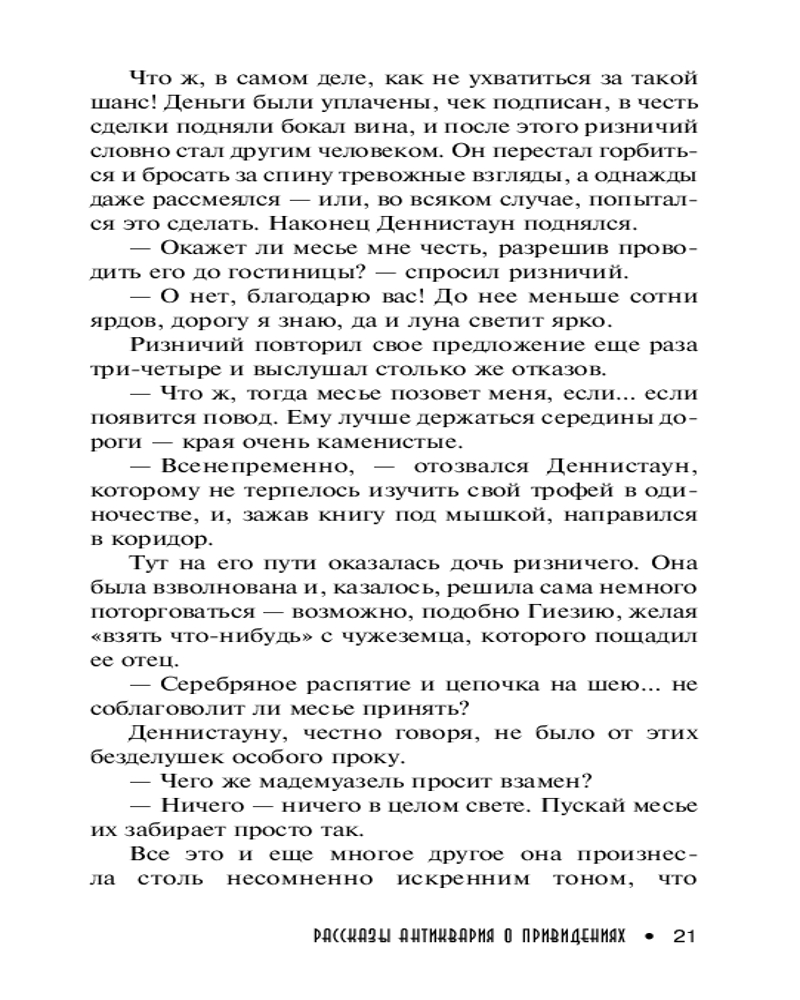 Что ж, в самом деле, как не ухватиться за такой шанс! Деньги были уплачены, чек подписан, в честь сделки подняли бокал вина, и после этого ризничий словно стал другим человеком. Он перестал горбиться и бросать за спину тревожные взгляды, а однажды даже рассмеялся — или, во всяком случае, попытался это сделать. Наконец Деннистаун поднялся.

— Окажет ли месье мне честь, разрешив проводить его до гостиницы? — спросил ризничий.

— О нет, благодарю вас! До нее меньше сотни ярдов, дорогу я знаю, да и луна светит ярко.

Ризничий повторил свое предложение еще раза три-четыре и выслушал столько же отказов.

— Что ж, тогда месье позовет меня, если... если появится повод. Ему лучше держаться середины дороги — края очень каменистые.

— Всенепременно, — отозвался Деннистаун, которому не терпелось изучить свой трофей в одиночестве, и, зажав книгу под мышкой, направился в коридор.

Тут на его пути оказалась дочь ризничего. Она была взволнована и, казалось, решила сама немного поторговаться — возможно, подобно Гиезию, желая «взять что-нибудь» с чужеземца, которого пощадил ее отец.

— Серебряное распятие и цепочка на шею... не соблаговолит ли месье принять?

Деннистауну, честно говоря, не было от этих безделушек особого проку.

— Чего же мадемуазель просит взамен?

— Ничего — ничего в целом свете. Пускай месье их забирает просто так.

Все это и еще многое другое она произнесла столь несомненно искренним тоном, что

РАССКАЗЫ АНТИКВАРИЯ О ПРИВИДЕНИЯХ • 21